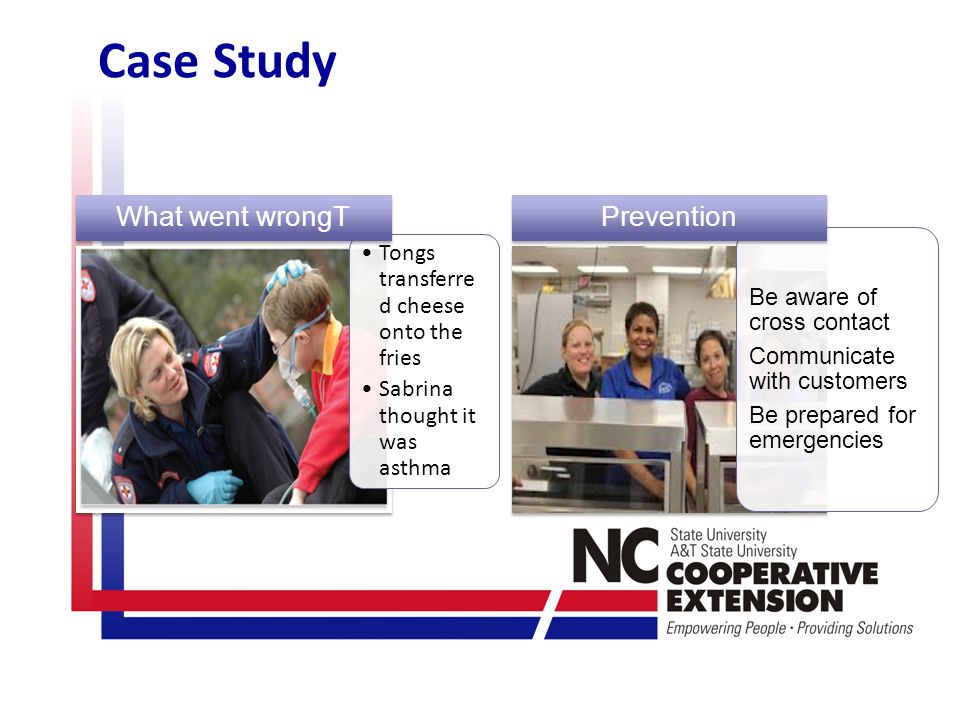 Case Study

What went wrongT

• Tongs transferred cheese onto the fries
• Sabrina thought it was asthma

Prevention

Be aware of cross contact
Communicate with customers
Be prepared for emergencies

NC State University A&T State University COOPERATIVE EXTENSION
Empowering People · Providing Solutions